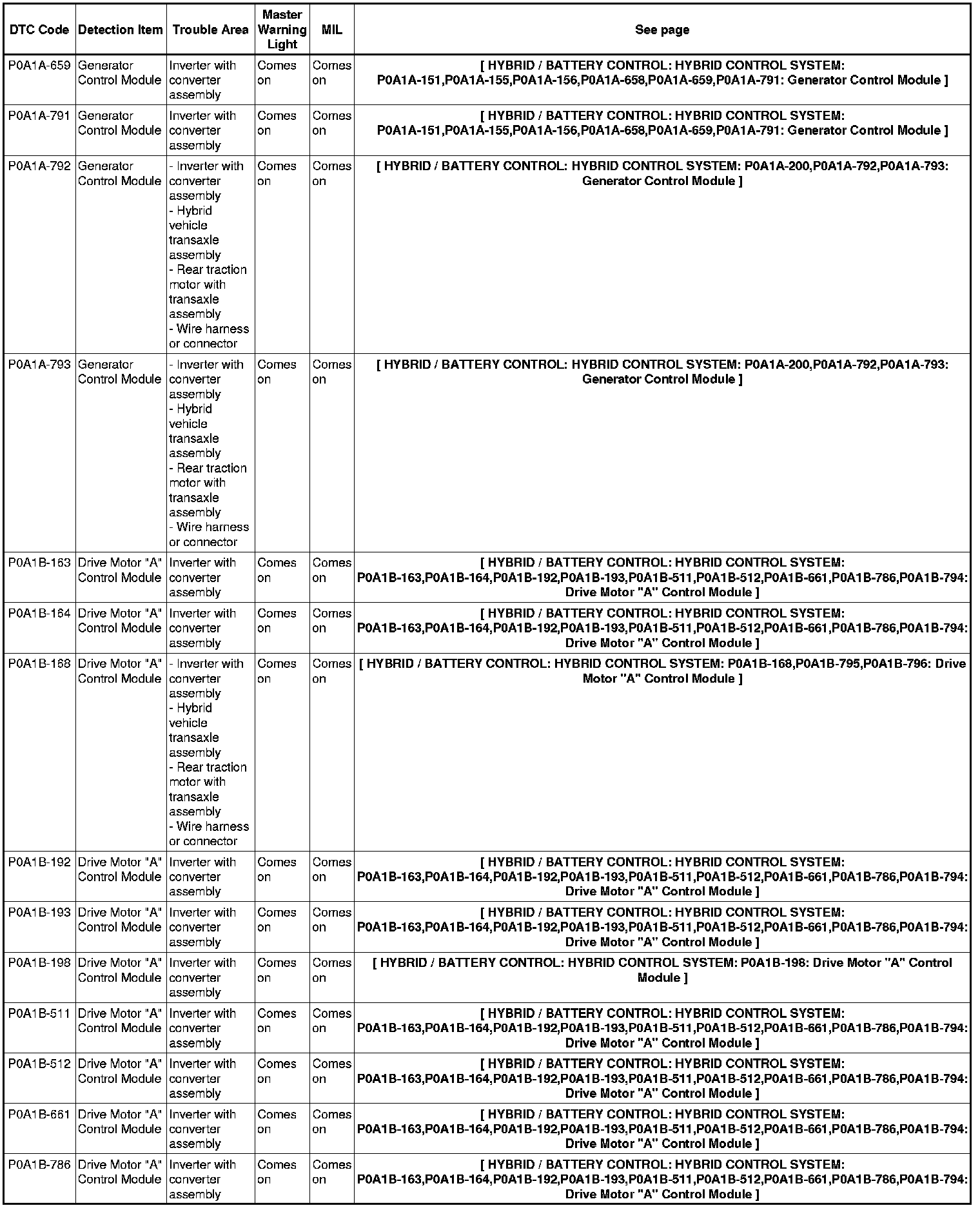 | DTC Code | Detection Item | Trouble Area | Master Warning Light | MIL | See page |
|---|---|---|---|---|---|
| P0A1A-659 | Generator Control Module | Inverter with converter assembly | Comes on | Comes on | [ HYBRID / BATTERY CONTROL: HYBRID CONTROL SYSTEM: P0A1A-151,P0A1A-155,P0A1A-156,P0A1A-658,P0A1A-659,P0A1A-791: Generator Control Module ] |
| P0A1A-791 | Generator Control Module | Inverter with converter assembly | Comes on | Comes on | [ HYBRID / BATTERY CONTROL: HYBRID CONTROL SYSTEM: P0A1A-151,P0A1A-155,P0A1A-156,P0A1A-658,P0A1A-659,P0A1A-791: Generator Control Module ] |
| P0A1A-792 | Generator Control Module | - Inverter with converter assembly - Hybrid vehicle transaxle assembly - Rear traction motor with transaxle assembly - Wire harness or connector | Comes on | Comes on | [ HYBRID / BATTERY CONTROL: HYBRID CONTROL SYSTEM: P0A1A-200,P0A1A-792,P0A1A-793: Generator Control Module ] |
| P0A1A-793 | Generator Control Module | - Inverter with converter assembly - Hybrid vehicle transaxle assembly - Rear traction motor with transaxle assembly - Wire harness or connector | Comes on | Comes on | [ HYBRID / BATTERY CONTROL: HYBRID CONTROL SYSTEM: P0A1A-200,P0A1A-792,P0A1A-793: Generator Control Module ] |
| P0A1B-163 | Drive Motor "A" Control Module | Inverter with converter assembly | Comes on | Comes on | [ HYBRID / BATTERY CONTROL: HYBRID CONTROL SYSTEM: P0A1B-163,P0A1B-164,P0A1B-192,P0A1B-193,P0A1B-511,P0A1B-512,P0A1B-661,P0A1B-786,P0A1B-794: Drive Motor "A" Control Module ] |
| P0A1B-164 | Drive Motor "A" Control Module | Inverter with converter assembly | Comes on | Comes on | [ HYBRID / BATTERY CONTROL: HYBRID CONTROL SYSTEM: P0A1B-163,P0A1B-164,P0A1B-192,P0A1B-193,P0A1B-511,P0A1B-512,P0A1B-661,P0A1B-786,P0A1B-794: Drive Motor "A" Control Module ] |
| P0A1B-168 | Drive Motor "A" Control Module | - Inverter with converter assembly - Hybrid vehicle transaxle assembly - Rear traction motor with transaxle assembly - Wire harness or connector | Comes on | Comes on | [ HYBRID / BATTERY CONTROL: HYBRID CONTROL SYSTEM: P0A1B-168,P0A1B-795,P0A1B-796: Drive Motor "A" Control Module ] |
| P0A1B-192 | Drive Motor "A" Control Module | Inverter with converter assembly | Comes on | Comes on | [ HYBRID / BATTERY CONTROL: HYBRID CONTROL SYSTEM: P0A1B-163,P0A1B-164,P0A1B-192,P0A1B-193,P0A1B-511,P0A1B-512,P0A1B-661,P0A1B-786,P0A1B-794: Drive Motor "A" Control Module ] |
| P0A1B-193 | Drive Motor "A" Control Module | Inverter with converter assembly | Comes on | Comes on | [ HYBRID / BATTERY CONTROL: HYBRID CONTROL SYSTEM: P0A1B-163,P0A1B-164,P0A1B-192,P0A1B-193,P0A1B-511,P0A1B-512,P0A1B-661,P0A1B-786,P0A1B-794: Drive Motor "A" Control Module ] |
| P0A1B-198 | Drive Motor "A" Control Module | Inverter with converter assembly | Comes on | Comes on | [ HYBRID / BATTERY CONTROL: HYBRID CONTROL SYSTEM: P0A1B-198: Drive Motor "A" Control Module ] |
| P0A1B-511 | Drive Motor "A" Control Module | Inverter with converter assembly | Comes on | Comes on | [ HYBRID / BATTERY CONTROL: HYBRID CONTROL SYSTEM: P0A1B-163,P0A1B-164,P0A1B-192,P0A1B-193,P0A1B-511,P0A1B-512,P0A1B-661,P0A1B-786,P0A1B-794: Drive Motor "A" Control Module ] |
| P0A1B-512 | Drive Motor "A" Control Module | Inverter with converter assembly | Comes on | Comes on | [ HYBRID / BATTERY CONTROL: HYBRID CONTROL SYSTEM: P0A1B-163,P0A1B-164,P0A1B-192,P0A1B-193,P0A1B-511,P0A1B-512,P0A1B-661,P0A1B-786,P0A1B-794: Drive Motor "A" Control Module ] |
| P0A1B-661 | Drive Motor "A" Control Module | Inverter with converter assembly | Comes on | Comes on | [ HYBRID / BATTERY CONTROL: HYBRID CONTROL SYSTEM: P0A1B-163,P0A1B-164,P0A1B-192,P0A1B-193,P0A1B-511,P0A1B-512,P0A1B-661,P0A1B-786,P0A1B-794: Drive Motor "A" Control Module ] |
| P0A1B-786 | Drive Motor "A" Control Module | Inverter with converter assembly | Comes on | Comes on | [ HYBRID / BATTERY CONTROL: HYBRID CONTROL SYSTEM: P0A1B-163,P0A1B-164,P0A1B-192,P0A1B-193,P0A1B-511,P0A1B-512,P0A1B-661,P0A1B-786,P0A1B-794: Drive Motor "A" Control Module ] |